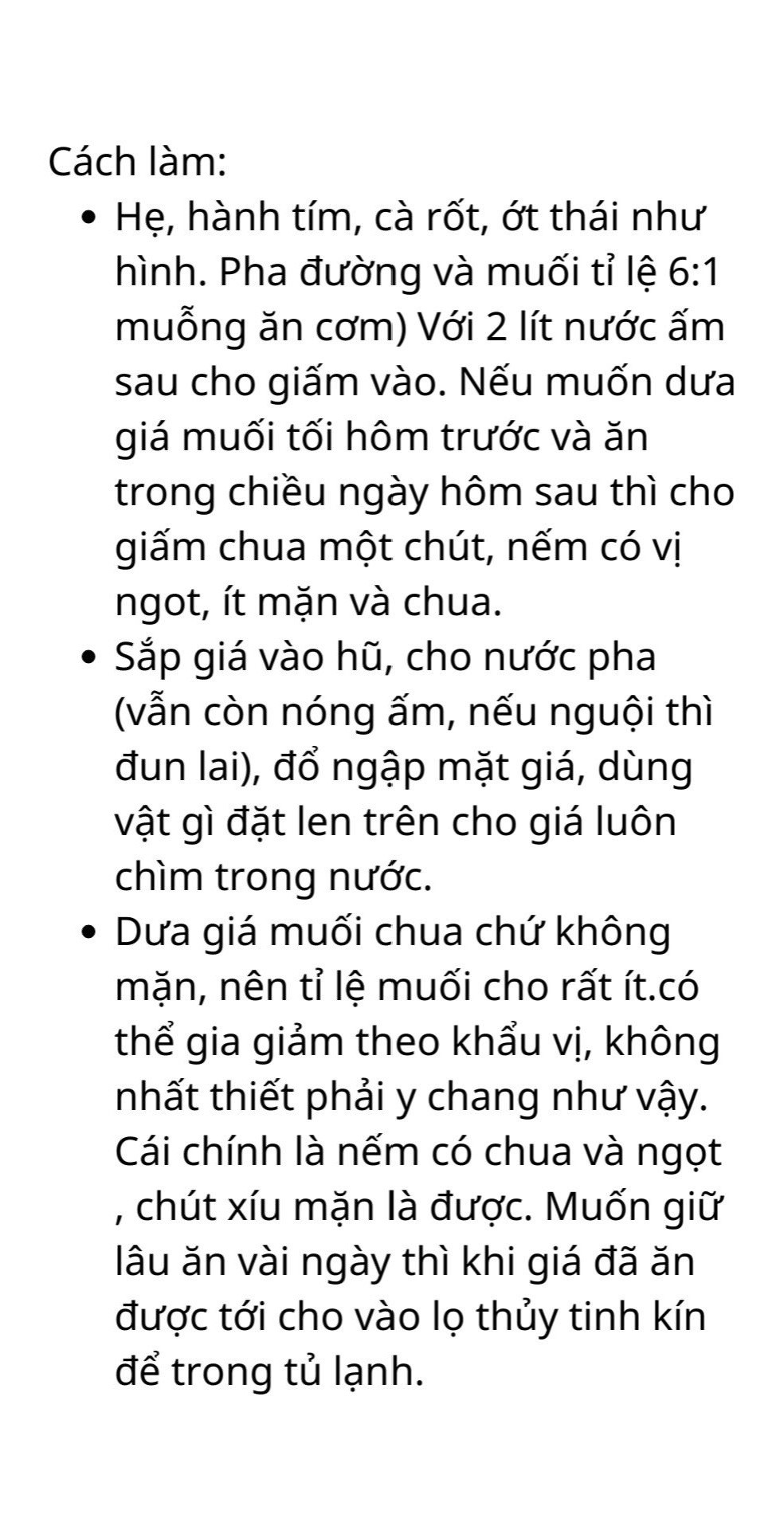 Cách làm:

- Hẹ, hành tím, cà rốt, ớt thái như hình. Pha đường và muối tỉ lệ 6:1 muỗng ăn cơm) Với 2 lít nước ấm sau cho giấm vào. Nếu muốn dưa giá muối tối hôm trước và ăn trong chiều ngày hôm sau thì cho giấm chua một chút, nếm có vị ngot, ít mặn và chua.
- Sắp giá vào hũ, cho nước pha (vẫn còn nóng ấm, nếu nguội thì đun lai), đổ ngập mặt giá, dùng vật gì đặt len trên cho giá luôn chìm trong nước.
- Dưa giá muối chua chứ không mặn, nên tỉ lệ muối cho rất ít.có thể gia giảm theo khẩu vị, không nhất thiết phải y chang như vậy. Cái chính là nếm có chua và ngọt , chút xíu mặn là được. Muốn giữ lâu ăn vài ngày thì khi giá đã ăn được tới cho vào lọ thủy tinh kín để trong tủ lạnh.